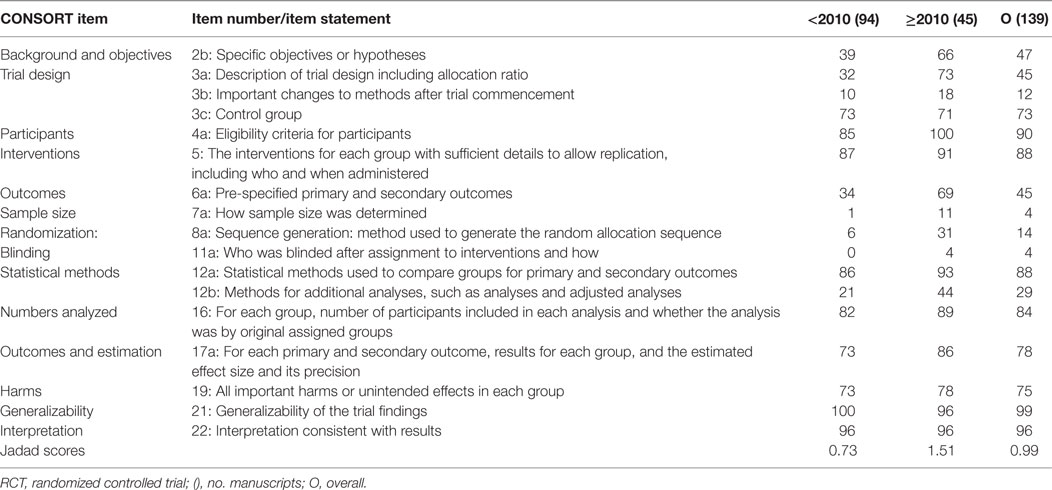 | CONSORT item | Item number/item statement | <2010 (94) | ≥2010 (45) | O (139) |
|---|---|---|---|---|
| Background and objectives | 2b: Specific objectives or hypotheses | 39 | 66 | 47 |
| Trial design | 3a: Description of trial design including allocation ratio | 32 | 73 | 45 |
| | 3b: Important changes to methods after trial commencement | 10 | 18 | 12 |
| | 3c: Control group | 73 | 71 | 73 |
| Participants | 4a: Eligibility criteria for participants | 85 | 100 | 90 |
| Interventions | 5: The interventions for each group with sufficient details to allow replication, including who and when administered | 87 | 91 | 88 |
| Outcomes | 6a: Pre-specified primary and secondary outcomes | 34 | 69 | 45 |
| Sample size | 7a: How sample size was determined | 1 | 11 | 4 |
| Randomization: | 8a: Sequence generation: method used to generate the random allocation sequence | 6 | 31 | 14 |
| Blinding | 11a: Who was blinded after assignment to interventions and how | 0 | 4 | 4 |
| Statistical methods | 12a: Statistical methods used to compare groups for primary and secondary outcomes | 86 | 93 | 88 |
| | 12b: Methods for additional analyses, such as analyses and adjusted analyses | 21 | 44 | 29 |
| Numbers analyzed | 16: For each group, number of participants included in each analysis and whether the analysis was by original assigned groups | 82 | 89 | 84 |
| Outcomes and estimation | 17a: For each primary and secondary outcome, results for each group, and the estimated effect size and its precision | 73 | 86 | 78 |
| Harms | 19: All important harms or unintended effects in each group | 73 | 78 | 75 |
| Generalizability | 21: Generalizability of the trial findings | 100 | 96 | 99 |
| Interpretation | 22: Interpretation consistent with results | 96 | 96 | 96 |
| Jadad scores | | 0.73 | 1.51 | 0.99 |

RCT, randomized controlled trial; (), no. manuscripts; O, overall.